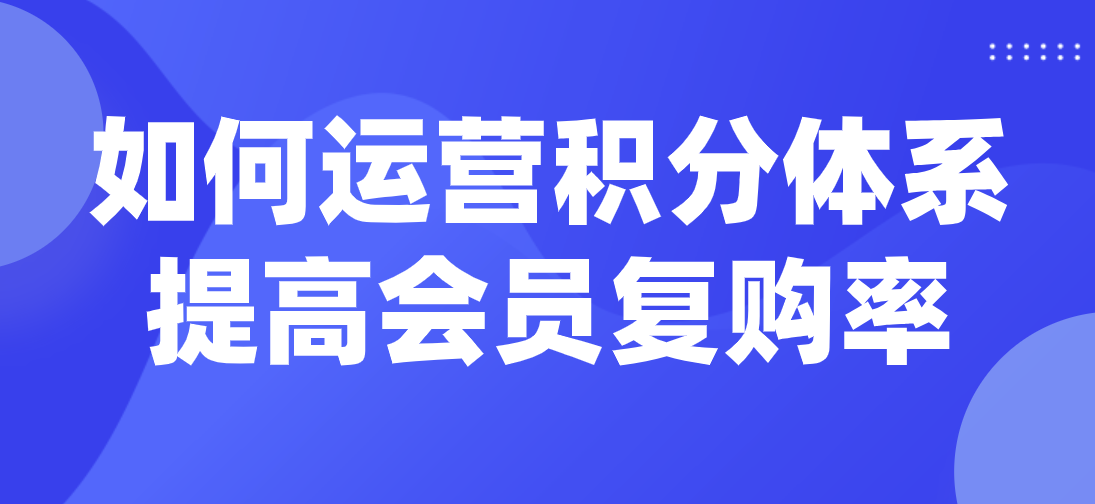 如何运营积分体系
提高会员复购率